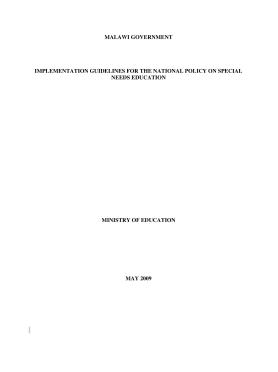 MALAWI GOVERNMENT

IMPLEMENTATION GUIDELINES FOR THE NATIONAL POLICY ON SPECIAL NEEDS EDUCATION

MINISTRY OF EDUCATION

MAY 2009